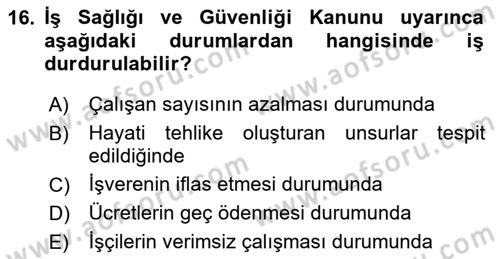 16. İş Sağlığı ve Güvenliği Kanunu uyarınca aşağıdaki durumlardan hangisinde iş durdurulabilir?

A) Çalışan sayısının azalması durumunda
B) Hayati tehlike oluşturan unsurlar tespit edildiğinde
C) İşverenin iflas etmesi durumunda
D) Ücretlerin geç ödenmesi durumunda
E) İşçilerin verimsiz çalışması durumunda

www.aofsoru.com